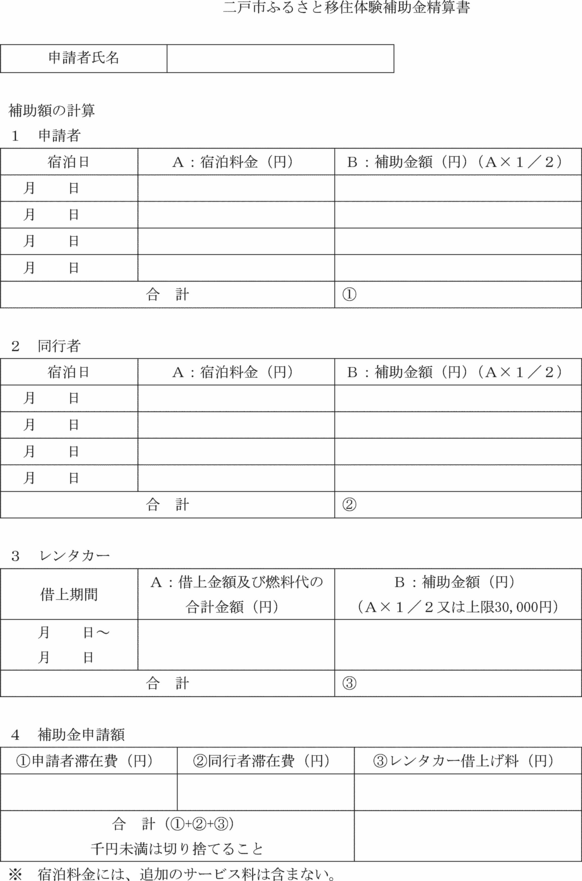 二戸市ふるさと移住体験補助金精算書

| 申請者氏名 | |
|---|---|

補助額の計算

1　申請者

| 宿泊日 | A：宿泊料金（円） | B：補助金額（円）（A×1／2） |
|---|---|---|
| 月　　日 | | |
| 月　　日 | | |
| 月　　日 | | |
| 月　　日 | | |
| 合　計 | | ① |

2　同行者

| 宿泊日 | A：宿泊料金（円） | B：補助金額（円）（A×1／2） |
|---|---|---|
| 月　　日 | | |
| 月　　日 | | |
| 月　　日 | | |
| 月　　日 | | |
| 合　計 | | ② |

3　レンタカー

| 借上期間 | A：借上金額及び燃料代の合計金額（円） | B：補助金額（円）（A×1／2又は上限30,000円） |
|---|---|---|
| 月　　日～ 月　　日 | | |
| 合　計 | | ③ |

4　補助金申請額

| ①申請者滞在費（円） | ②同行者滞在費（円） | ③レンタカー借上げ料（円） |
|---|---|---|
| | | |
| 合　計（①+②+③） 千円未満は切り捨てること | | |

※　宿泊料金には、追加のサービス料は含まない。